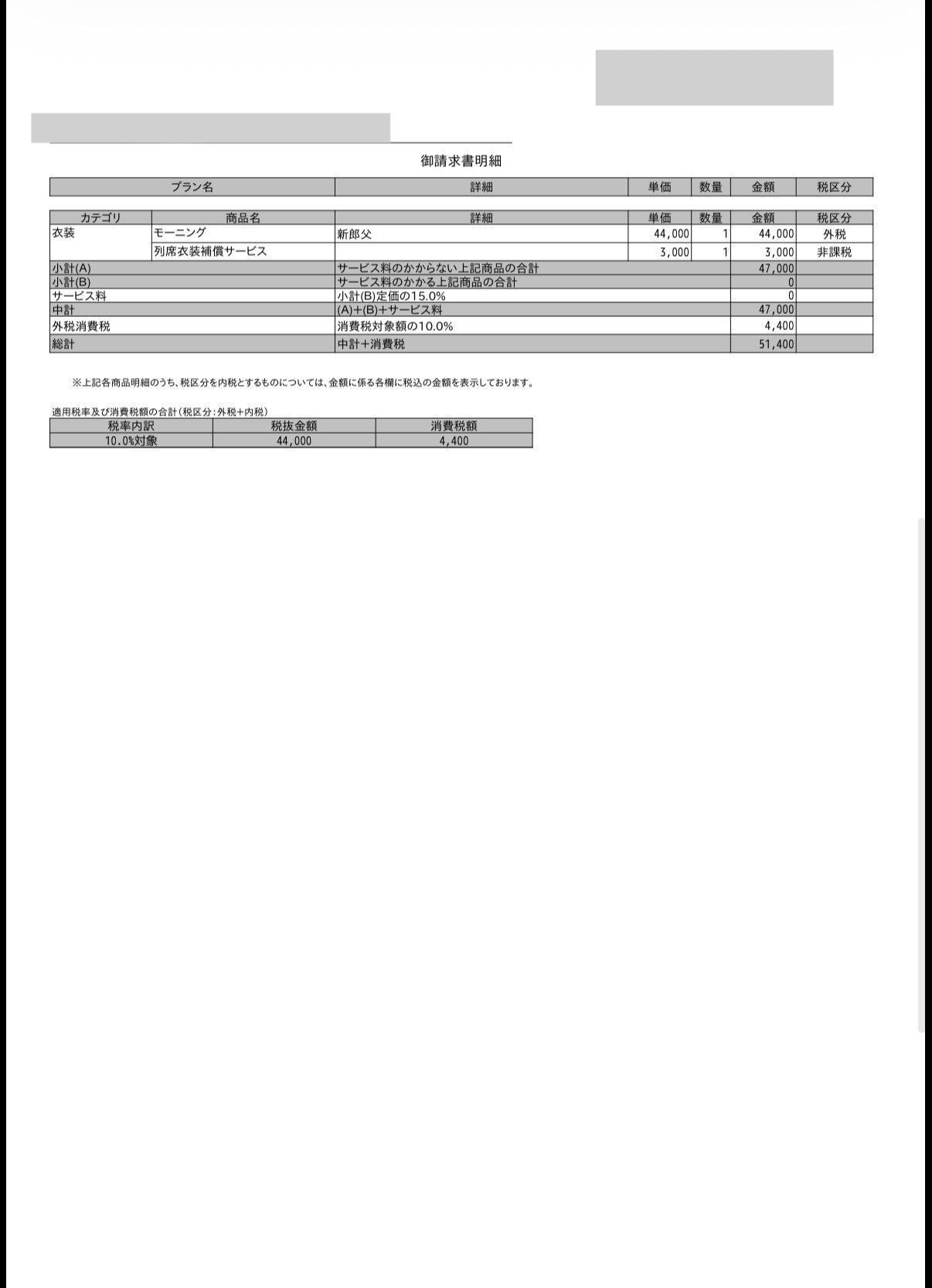 御請求書明細

| プラン名 | 詳細 | 単価 | 数量 | 金額 | 税区分 |
|---|---|---|---|---|---|

| カテゴリ | 商品名 | 詳細 | 単価 | 数量 | 金額 | 税区分 |
|---|---|---|---|---|---|---|
| 衣装 | モーニング | 新郎父 | 44,000 | 1 | 44,000 | 外税 |
| | 列席衣装補償サービス | | 3,000 | 1 | 3,000 | 非課税 |
| 小計(A) | | サービス料のかからない上記商品の合計 | | | 47,000 | |
| 小計(B) | | サービス料のかかる上記商品の合計 | | | 0 | |
| サービス料 | | 小計(B)定価の15.0% | | | 0 | |
| 中計 | | (A)+(B)+サービス料 | | | 47,000 | |
| 外税消費税 | | 消費税対象額の10.0% | | | 4,400 | |
| 総計 | | 中計+消費税 | | | 51,400 | |

※上記各商品明細のうち、税区分を内税とするものについては、金額に係る各欄に税込の金額を表示しております。

適用税率及び消費税額の合計(税区分:外税+内税)

| 税率内訳 | 税抜金額 | 消費税額 |
|---|---|---|
| 10.0%対象 | 44,000 | 4,400 |